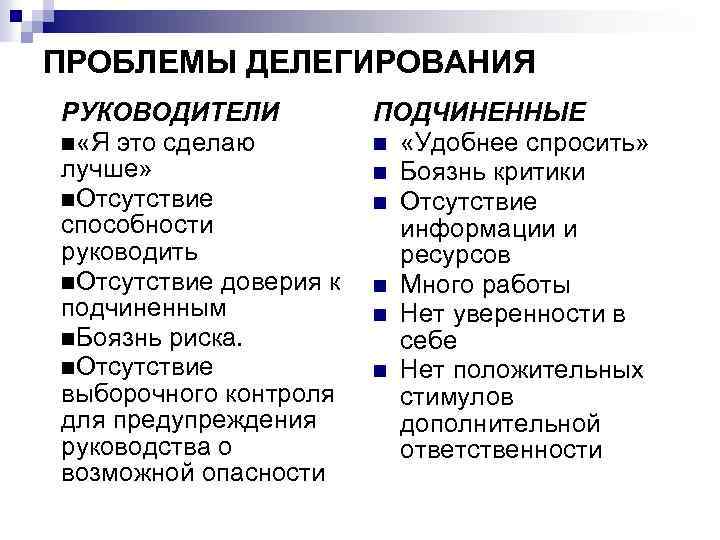 ПРОБЛЕМЫ ДЕЛЕГИРОВАНИЯ

РУКОВОДИТЕЛИ

■«Я это сделаю лучше»
■Отсутствие способности руководить
■Отсутствие доверия к подчиненным
■Боязнь риска.
■Отсутствие выборочного контроля для предупреждения руководства о возможной опасности

ПОДЧИНЕННЫЕ

■ «Удобнее спросить»
■ Боязнь критики
■ Отсутствие информации и ресурсов
■ Много работы
■ Нет уверенности в себе
■ Нет положительных стимулов дополнительной ответственности